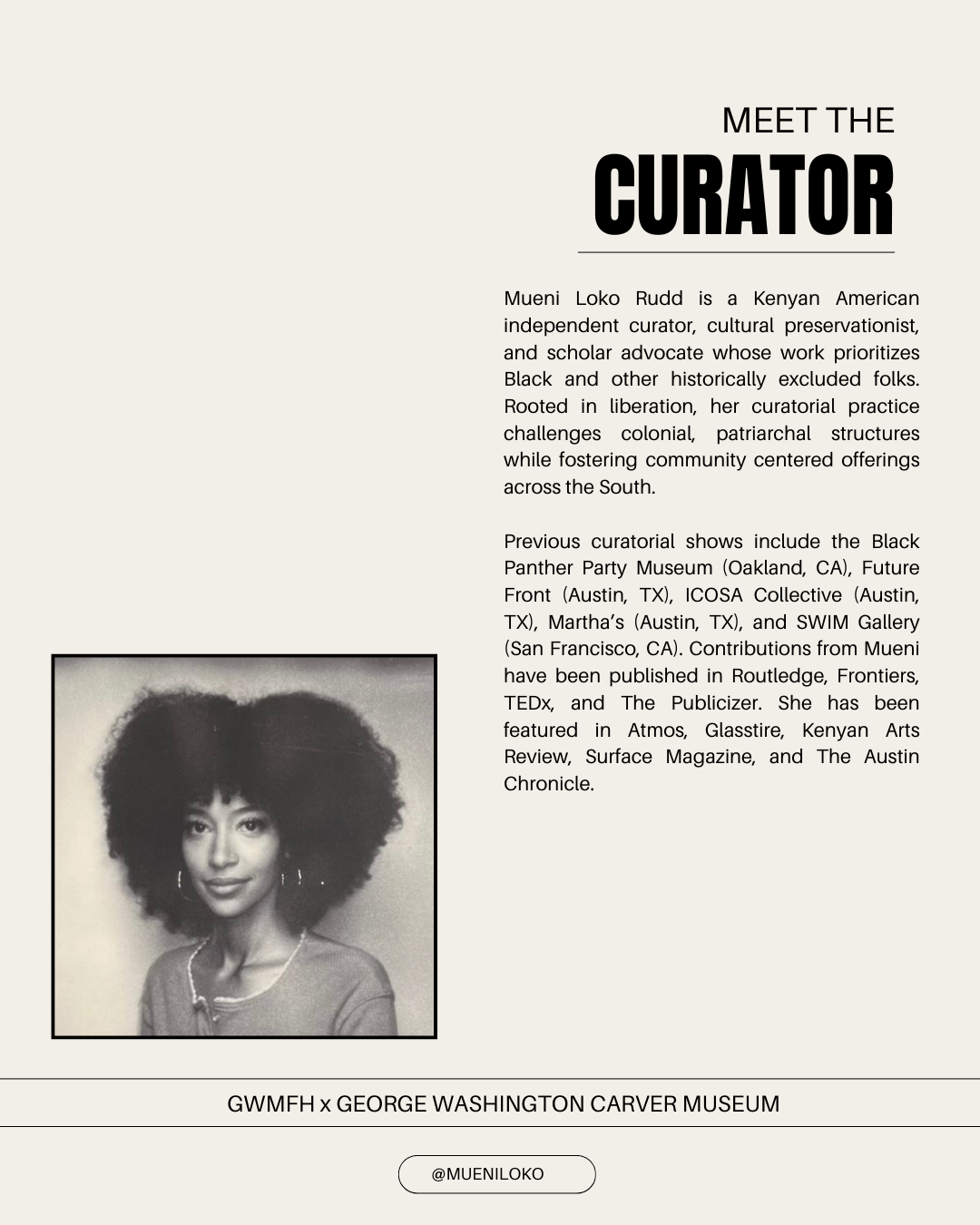 MEET THE
CURATOR

Mueni Loko Rudd is a Kenyan American independent curator, cultural preservationist, and scholar advocate whose work prioritizes Black and other historically excluded folks. Rooted in liberation, her curatorial practice challenges colonial, patriarchal structures while fostering community centered offerings across the South.

Previous curatorial shows include the Black Panther Party Museum (Oakland, CA), Future Front (Austin, TX), ICOSA Collective (Austin, TX), Martha's (Austin, TX), and SWIM Gallery (San Francisco, CA). Contributions from Mueni have been published in Routledge, Frontiers, TEDx, and The Publicizer. She has been featured in Atmos, Glasstire, Kenyan Arts Review, Surface Magazine, and The Austin Chronicle.

GWMFH x GEORGE WASHINGTON CARVER MUSEUM

@MUENILOKO